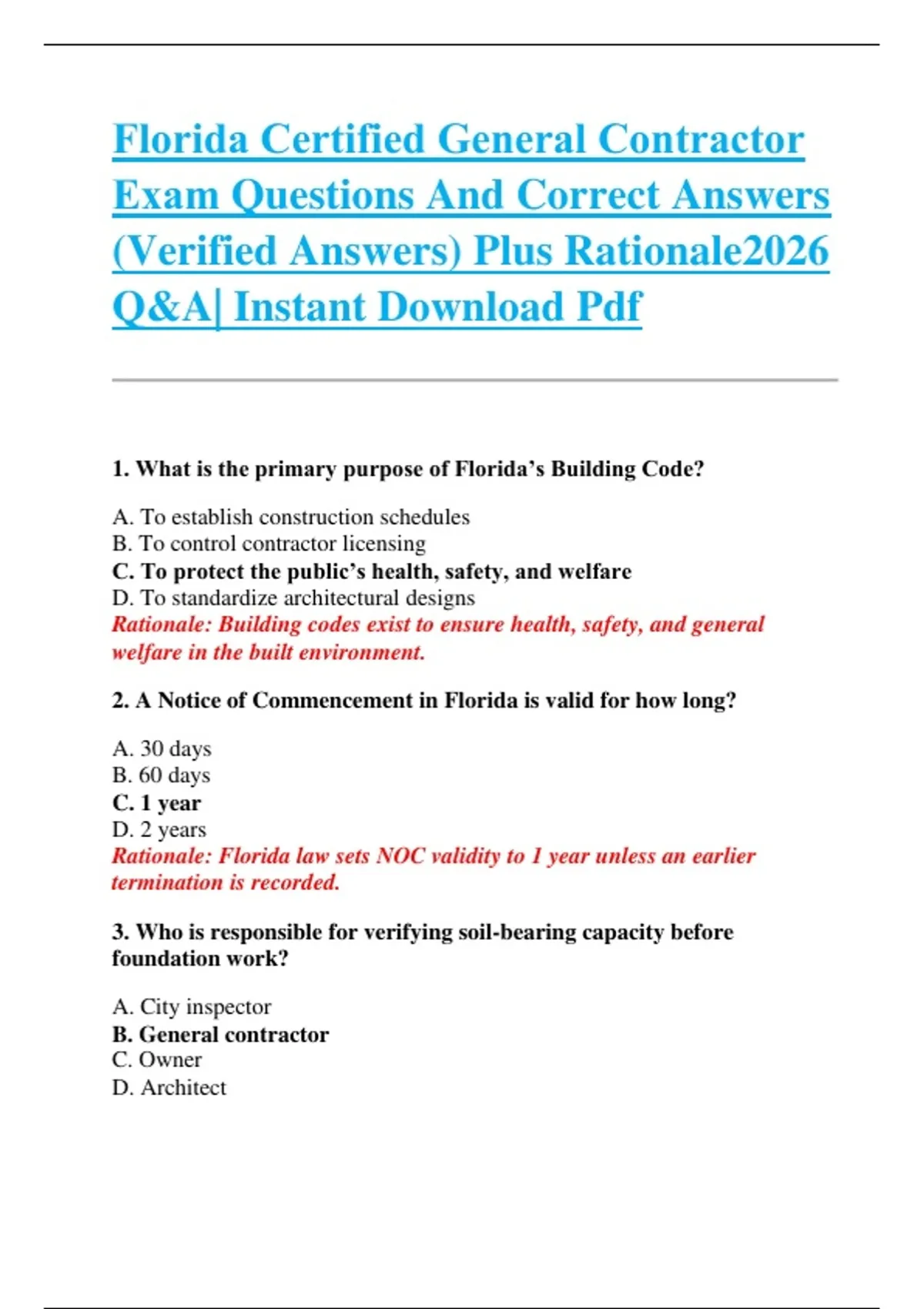 Florida Certified General Contractor Exam Questions And Correct Answers (Verified Answers) Plus Rationale2026 Q&A| Instant Download Pdf

1. What is the primary purpose of Florida’s Building Code?

A. To establish construction schedules
B. To control contractor licensing
C. To protect the public’s health, safety, and welfare
D. To standardize architectural designs
Rationale: Building codes exist to ensure health, safety, and general welfare in the built environment.

2. A Notice of Commencement in Florida is valid for how long?

A. 30 days
B. 60 days
C. 1 year
D. 2 years
Rationale: Florida law sets NOC validity to 1 year unless an earlier termination is recorded.

3. Who is responsible for verifying soil-bearing capacity before foundation work?

A. City inspector
B. General contractor
C. Owner
D. Architect